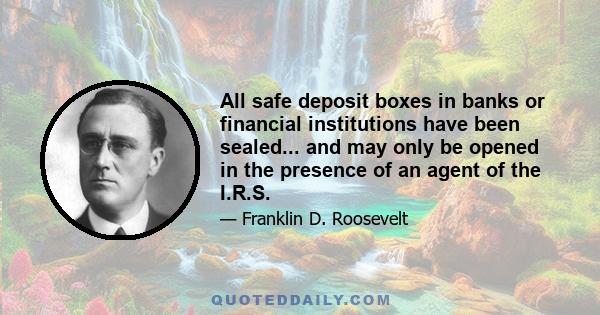 All safe deposit boxes in banks or financial institutions have been sealed... and may only be opened in the presence of an agent of the I.R.S.

— Franklin D. Roosevelt

QUOTEDDAILY.COM